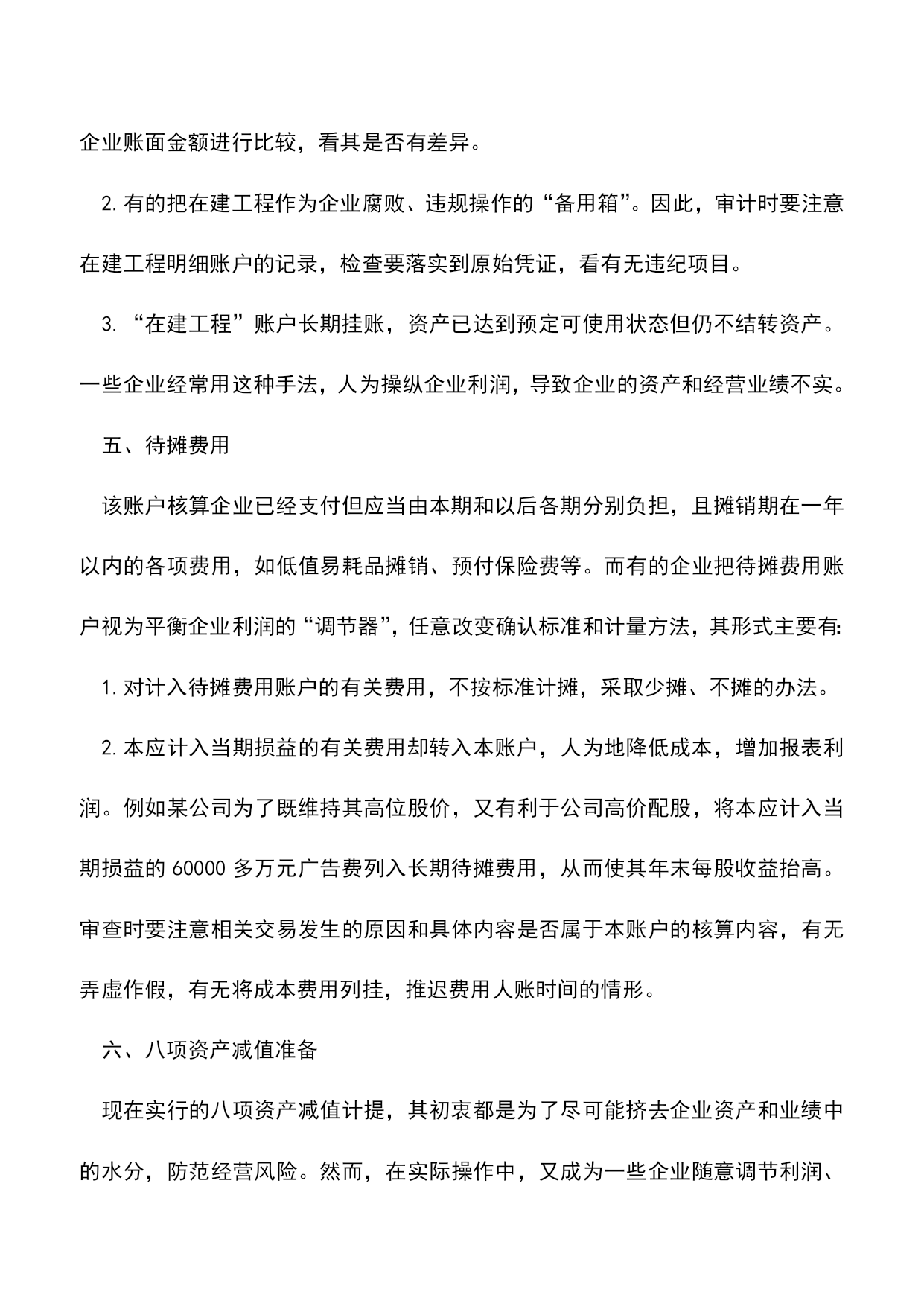 企业账面金额进行比较，看其是否有差异。

2. 有的把在建工程作为企业腐败、违规操作的“备用箱”。因此，审计时要注意在建工程明细账户的记录，检查要落实到原始凭证，看有无违纪项目。

3. “在建工程”账户长期挂账，资产已达到预定可使用状态但仍不结转资产。一些企业经常用这种手法，人为操纵企业利润，导致企业的资产和经营业绩不实。

五、待摊费用

该账户核算企业已经支付但应当由本期和以后各期分别负担，且摊销期在一年以内的各项费用，如低值易耗品摊销、预付保险费等。而有的企业把待摊费用账户视为平衡企业利润的“调节器”，任意改变确认标准和计量方法，其形式主要有:

1. 对计入待摊费用账户的有关费用，不按标准计摊，采取少摊、不摊的办法。

2. 本应计入当期损益的有关费用却转入本账户，人为地降低成本，增加报表利润。例如某公司为了既维持其高位股价，又有利于公司高价配股，将本应计入当期损益的 60000 多万元广告费列入长期待摊费用，从而使其年末每股收益抬高。审查时要注意相关交易发生的原因和具体内容是否属于本账户的核算内容，有无弄虚作假，有无将成本费用列挂，推迟费用人账时间的情形。

六、八项资产减值准备

现在实行的八项资产减值计提，其初衷都是为了尽可能挤去企业资产和业绩中的水分，防范经营风险。然而，在实际操作中，又成为一些企业随意调节利润、